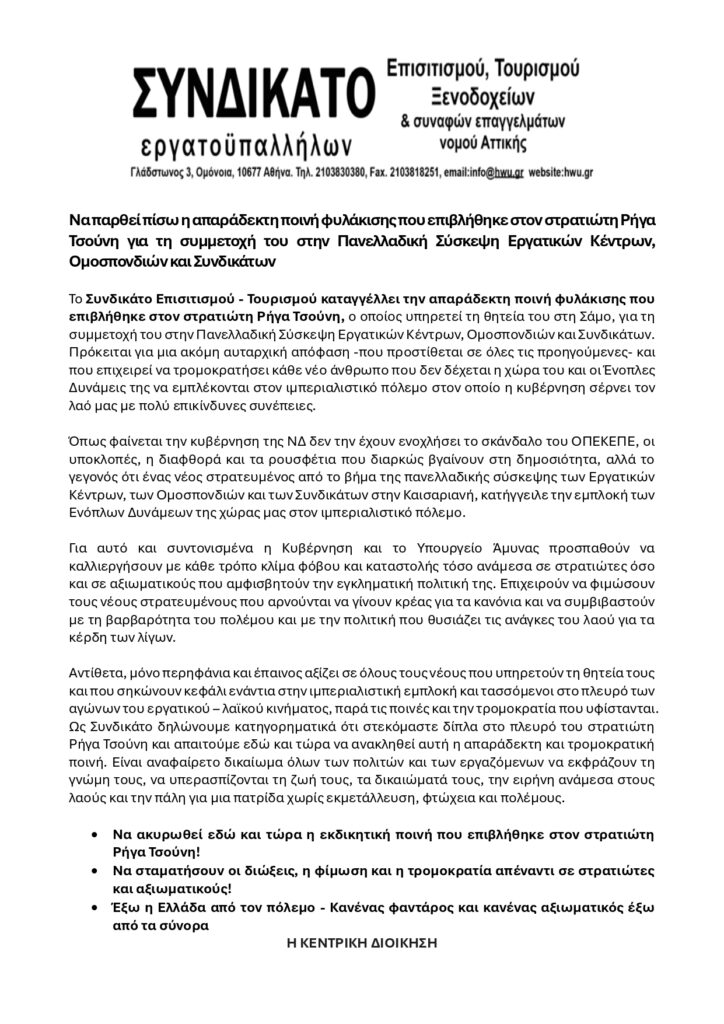 ΣΥΝΔΙΚΑΤΟ εργατοϋπαλλήλων

Επισιτισμού, Τουρισμού Ξενοδοχείων & συναφών επαγγελμάτων νομού Αττικής

Γλάδστωνος 3, Ομόνοια, 10677 Αθήνα. Τηλ. 2103830380, Fax. 2103818251, email:info@hwu.gr website:hwu.gr

Να παρθεί πίσω η απαράδεκτη ποινή φυλάκισης που επιβλήθηκε στον στρατιώτη Ρήγα Τσούνη για τη συμμετοχή του στην Πανελλαδική Σύσκεψη Εργατικών Κέντρων, Ομοσπονδιών και Συνδικάτων

Το Συνδικάτο Επισιτισμού - Τουρισμού καταγγέλλει την απαράδεκτη ποινή φυλάκισης που επιβλήθηκε στον στρατιώτη Ρήγα Τσούνη, ο οποίος υπηρετεί τη θητεία του στη Σάμο, για τη συμμετοχή του στην Πανελλαδική Σύσκεψη Εργατικών Κέντρων, Ομοσπονδιών και Συνδικάτων. Πρόκειται για μια ακόμη αυταρχική απόφαση -που προστίθεται σε όλες τις προηγούμενες- και που επιχειρεί να τρομοκρατήσει κάθε νέο άνθρωπο που δεν δέχεται η χώρα του και οι Ένοπλες Δυνάμεις της να εμπλέκονται στον ιμπεριαλιστικό πόλεμο στον οποίο η κυβέρνηση σέρνει τον λαό μας με πολύ επικίνδυνες συνέπειες.

Όπως φαίνεται την κυβέρνηση της ΝΔ δεν την έχουν ενοχλήσει το σκάνδαλο του ΟΠΕΚΕΠΕ, οι υποκλοπές, η διαφθορά και τα ρουσφέτια που διαρκώς βγαίνουν στη δημοσιότητα, αλλά το γεγονός ότι ένας νέος στρατευμένος από το βήμα της πανελλαδικής σύσκεψης των Εργατικών Κέντρων, των Ομοσπονδιών και των Συνδικάτων στην Καισαριανή, κατήγγειλε την εμπλοκή των Ενόπλων Δυνάμεων της χώρας μας στον ιμπεριαλιστικό πόλεμο.

Για αυτό και συντονισμένα η Κυβέρνηση και το Υπουργείο Άμυνας προσπαθούν να καλλιεργήσουν με κάθε τρόπο κλίμα φόβου και καταστολής τόσο ανάμεσα σε στρατιώτες όσο και σε αξιωματικούς που αμφισβητούν την εγκληματική πολιτική της. Επιχειρούν να φιμώσουν τους νέους στρατευμένους που αρνούνται να γίνουν κρέας για τα κανόνια και να συμβιβαστούν με τη βαρβαρότητα του πολέμου και με την πολιτική που θυσιάζει τις ανάγκες του λαού για τα κέρδη των λίγων.

Αντίθετα, μόνο περηφάνια και έπαινος αξίζει σε όλους τους νέους που υπηρετούν τη θητεία τους και που σηκώνουν κεφάλι ενάντια στην ιμπεριαλιστική εμπλοκή και τασσόμενοι στο πλευρό των αγώνων του εργατικού – λαϊκού κινήματος, παρά τις ποινές και την τρομοκρατία που υφίστανται. Ως Συνδικάτο δηλώνουμε κατηγορηματικά ότι στεκόμαστε δίπλα στο πλευρό του στρατιώτη Ρήγα Τσούνη και απαιτούμε εδώ και τώρα να ανακληθεί αυτή η απαράδεκτη και τρομοκρατική ποινή. Είναι αναφαίρετο δικαίωμα όλων των πολιτών και των εργαζόμενων να εκφράζουν τη γνώμη τους, να υπερασπίζονται τη ζωή τους, τα δικαιώματά τους, την ειρήνη ανάμεσα στους λαούς και την πάλη για μια πατρίδα χωρίς εκμετάλλευση, φτώχεια και πολέμους.

• Να ακυρωθεί εδώ και τώρα η εκδικητική ποινή που επιβλήθηκε στον στρατιώτη Ρήγα Τσούνη!
• Να σταματήσουν οι διώξεις, η φίμωση και η τρομοκρατία απέναντι σε στρατιώτες και αξιωματικούς!
• Έξω η Ελλάδα από τον πόλεμο - Κανένας φαντάρος και κανένας αξιωματικός έξω από τα σύνορα

Η ΚΕΝΤΡΙΚΗ ΔΙΟΙΚΗΣΗ